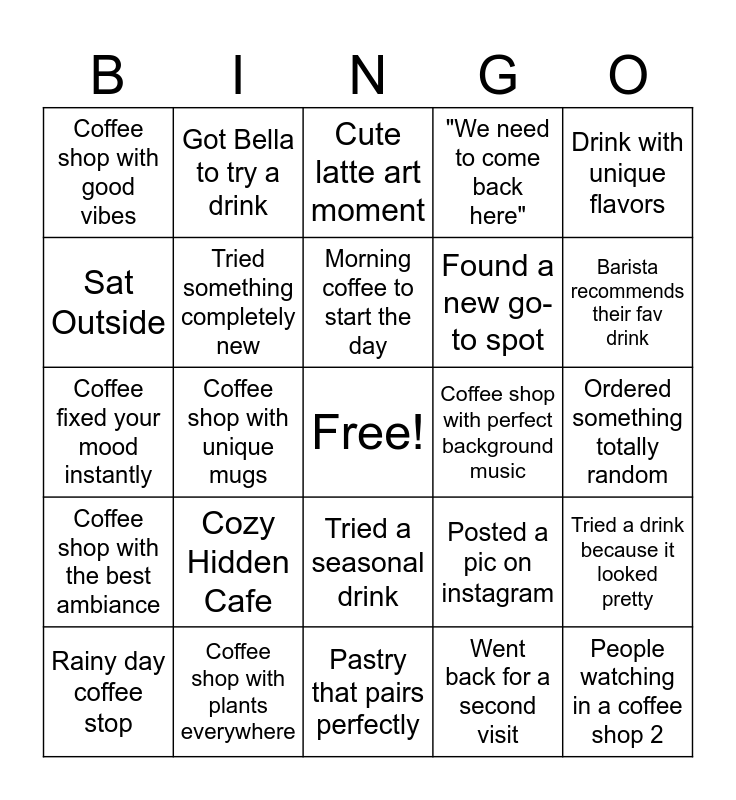 | B | I | N | G | O |
|---|---|---|---|---|
| Coffee shop with good vibes | Got Bella to try a drink | Cute latte art moment | "We need to come back here" | Drink with unique flavors |
| Sat Outside | Tried something completely new | Morning coffee to start the day | Found a new go-to spot | Barista recommends their fav drink |
| Coffee fixed your mood instantly | Coffee shop with unique mugs | Free! | Coffee shop with perfect background music | Ordered something totally random |
| Coffee shop with the best ambiance | Cozy Hidden Cafe | Tried a seasonal drink | Posted a pic on instagram | Tried a drink because it looked pretty |
| Rainy day coffee stop | Coffee shop with plants everywhere | Pastry that pairs perfectly | Went back for a second visit | People watching in a coffee shop 2 |